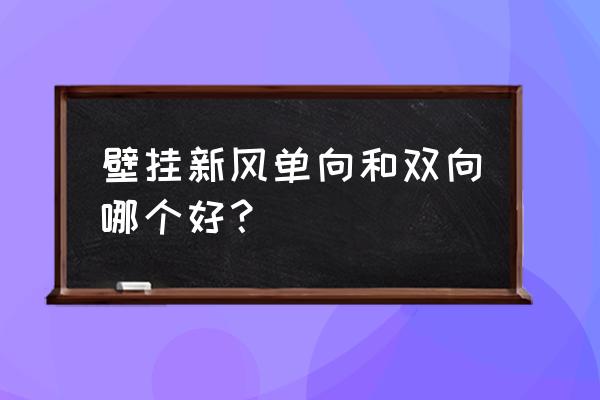 壁挂新风单向和双向哪个好？